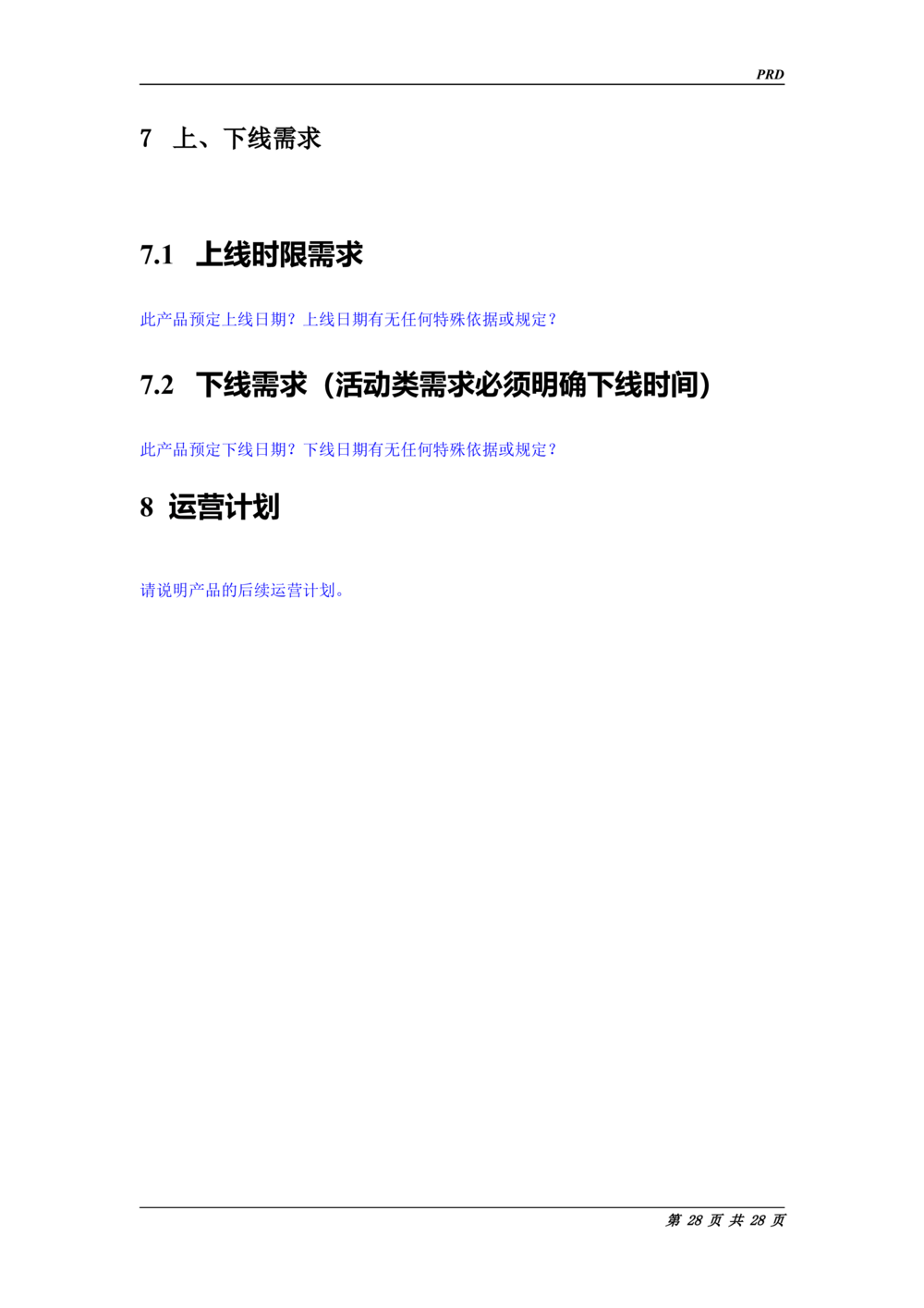 PRD

7 上、下线需求

7.1 上线时限需求

此产品预定上线日期？上线日期有无任何特殊依据或规定？

7.2 下线需求（活动类需求必须明确下线时间）

此产品预定下线日期？下线日期有无任何特殊依据或规定？

8 运营计划

请说明产品的后续运营计划。

第28页 共28页